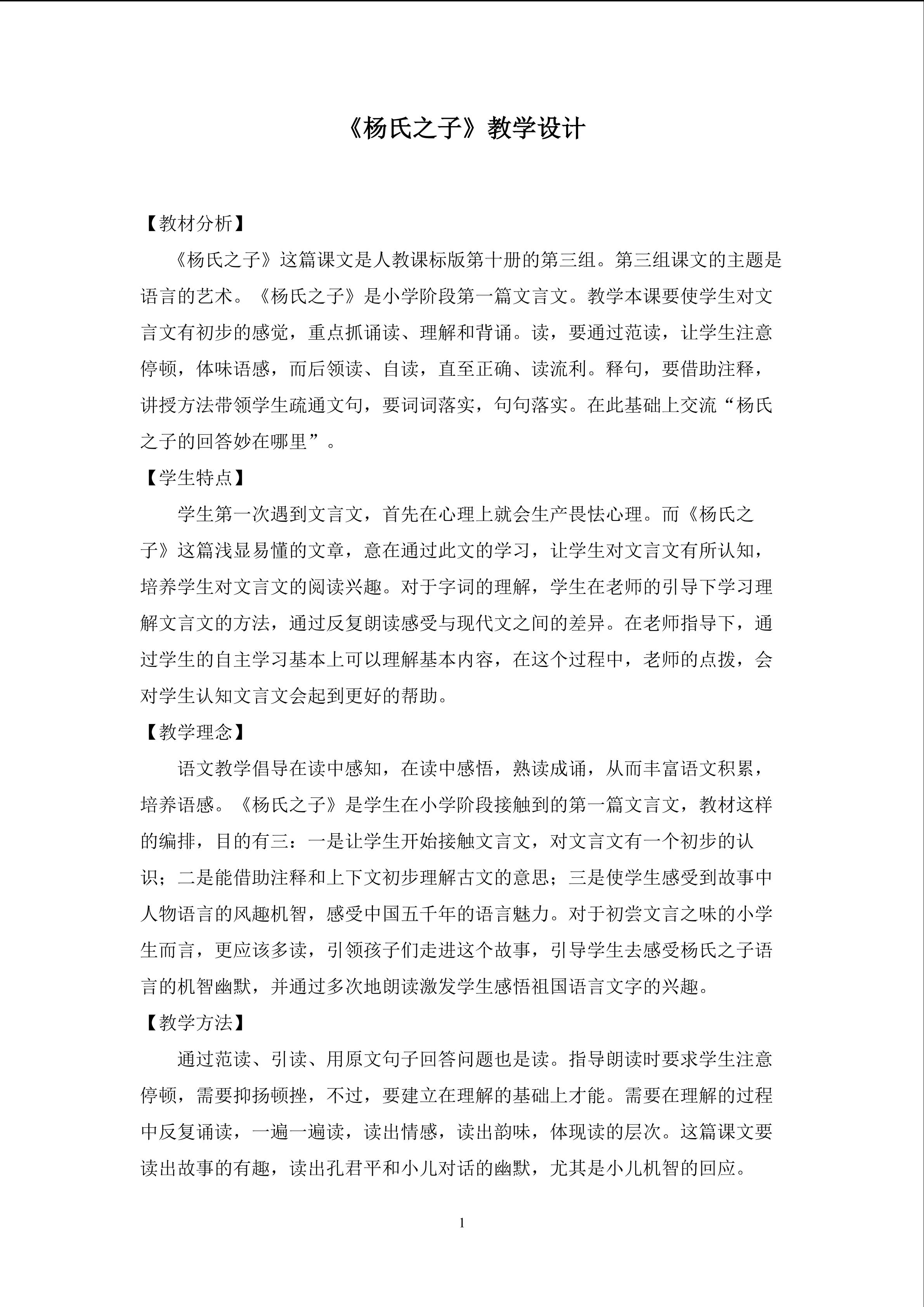 《杨氏之子》教学设计

【教材分析】

《杨氏之子》这篇课文是人教课标版第十册的第三组。第三组课文的主题是语言的艺术。《杨氏之子》是小学阶段第一篇文言文。教学本课要使学生对文言文有初步的感觉，重点抓诵读、理解和背诵。读，要通过范读，让学生注意停顿，体味语感，而后领读、自读，直至正确、读流利。释句，要借助注释，讲授方法带领学生疏通文句，要词词落实，句句落实。在此基础上交流“杨氏之子的回答妙在哪里”。

【学生特点】

学生第一次遇到文言文，首先在心理上就会生产畏怯心理。而《杨氏之子》这篇浅显易懂的文章，意在通过此文的学习，让学生对文言文有所认知，培养学生对文言文的阅读兴趣。对于字词的理解，学生在老师的引导下学习理解文言文的方法，通过反复朗读感受与现代文之间的差异。在老师指导下，通过学生的自主学习基本上可以理解基本内容，在这个过程中，老师的点拨，会对学生认知文言文会起到更好的帮助。

【教学理念】

语文教学倡导在读中感知，在读中感悟，熟读成诵，从而丰富语文积累，培养语感。《杨氏之子》是学生在小学阶段接触到的第一篇文言文，教材这样的编排，目的有三：一是让学生开始接触文言文，对文言文有一个初步的认识；二是能借助注释和上下文初步理解古文的意思；三是使学生感受到故事中人物语言的风趣机智，感受中国五千年的语言魅力。对于初尝文言之味的小学生而言，更应该多读，引领孩子们走进这个故事，引导学生去感受杨氏之子语言的机智幽默，并通过多次地朗读激发学生感悟祖国语言文字的兴趣。

【教学方法】

通过范读、引读、用原文句子回答问题也是读。指导朗读时要求学生注意停顿，需要抑扬顿挫，不过，要建立在理解的基础上才能。需要在理解的过程中反复诵读，一遍一遍读，读出情感，读出韵味，体现读的层次。这篇课文要读出故事的有趣，读出孔君平和小儿对话的幽默，尤其是小儿机智的回应。

1